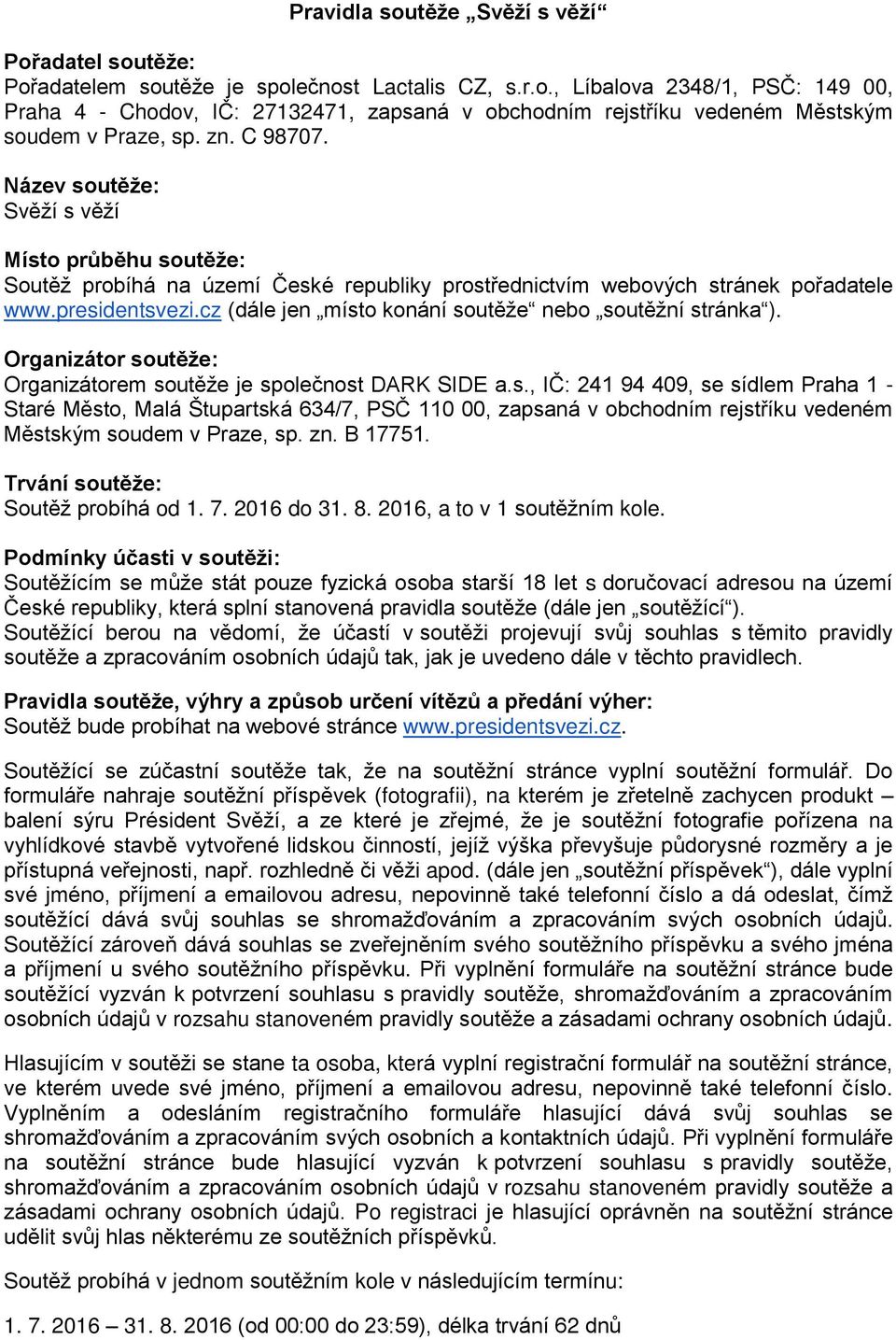 Pravidla soutěže „Svěží s věží“

Pořadatel soutěže:
Pořadatelem soutěže je společnost Lactalis CZ, s.r.o., Líbalova 2348/1, PSČ: 149 00, Praha 4 - Chodov, IČ: 27132471, zapsaná v obchodním rejstříku vedeném Městským soudem v Praze, sp. zn. C 98707.

Název soutěže:
Svěží s věží

Místo průběhu soutěže:
Soutěž probíhá na území České republiky prostřednictvím webových stránek pořadatele www.presidentsvezi.cz (dále jen „místo konání soutěže“ nebo „soutěžní stránka“).

Organizátor soutěže:
Organizátorem soutěže je společnost DARK SIDE a.s., IČ: 241 94 409, se sídlem Praha 1 - Staré Město, Malá Štupartská 634/7, PSČ 110 00, zapsaná v obchodním rejstříku vedeném Městským soudem v Praze, sp. zn. B 17751.

Trvání soutěže:
Soutěž probíhá od 1. 7. 2016 do 31. 8. 2016, a to v 1 soutěžním kole.

Podmínky účasti v soutěži:
Soutěžícím se může stát pouze fyzická osoba starší 18 let s doručovací adresou na území České republiky, která splní stanovená pravidla soutěže (dále jen „soutěžící“).
Soutěžící berou na vědomí, že účastí v soutěži projevují svůj souhlas s těmito pravidly soutěže a zpracováním osobních údajů tak, jak je uvedeno dále v těchto pravidlech.

Pravidla soutěže, výhry a způsob určení vítězů a předání výher:
Soutěž bude probíhat na webové stránce www.presidentsvezi.cz.

Soutěžící se zúčastní soutěže tak, že na soutěžní stránce vyplní soutěžní formulář. Do formuláře nahraje soutěžní příspěvek (fotografii), na kterém je zřetelně zachycen produkt – balení sýru Président Svěží, a ze které je zřejmé, že je soutěžní fotografie pořízena na vyhlídkové stavbě vytvořené lidskou činností, jejíž výška převyšuje půdorysné rozměry a je přístupná veřejnosti, např. rozhledně či věži apod. (dále jen „soutěžní příspěvek“), dále vyplní své jméno, příjmení a emailovou adresu, nepovinně také telefonní číslo a dá odeslat, čímž soutěžící dává svůj souhlas se shromažďováním a zpracováním svých osobních údajů. Soutěžící zároveň dává souhlas se zveřejněním svého soutěžního příspěvku a svého jména a příjmení u svého soutěžního příspěvku. Při vyplnění formuláře na soutěžní stránce bude soutěžící vyzván k potvrzení souhlasu s pravidly soutěže, shromažďováním a zpracováním osobních údajů v rozsahu stanoveném pravidly soutěže a zásadami ochrany osobních údajů.

Hlasujícím v soutěži se stane ta osoba, která vyplní registrační formulář na soutěžní stránce, ve kterém uvede své jméno, příjmení a emailovou adresu, nepovinně také telefonní číslo. Vyplněním a odesláním registračního formuláře hlasující dává svůj souhlas se shromažďováním a zpracováním svých osobních a kontaktních údajů. Při vyplnění formuláře na soutěžní stránce bude hlasující vyzván k potvrzení souhlasu s pravidly soutěže, shromažďováním a zpracováním osobních údajů v rozsahu stanoveném pravidly soutěže a zásadami ochrany osobních údajů. Po registraci je hlasující oprávněn na soutěžní stránce udělit svůj hlas některému ze soutěžních příspěvků.

Soutěž probíhá v jednom soutěžním kole v následujícím termínu:

1. 7. 2016 – 31. 8. 2016 (od 00:00 do 23:59), délka trvání 62 dnů